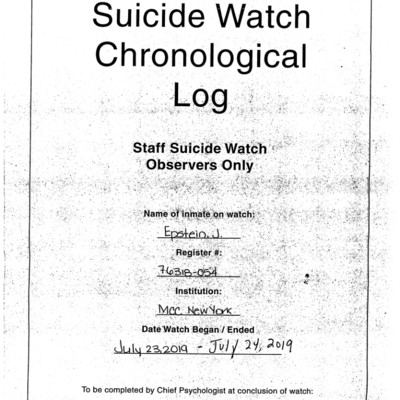 Suicide Watch Chronological Log

Staff Suicide Watch Observers Only

Name of inmate on watch:

Epstein, J.

Register #:

76318-054

Institution:

MCC New York

Date Watch Began / Ended

July 23, 2019 - July 24, 2019

To be completed by Chief Psychologist at conclusion of watch: